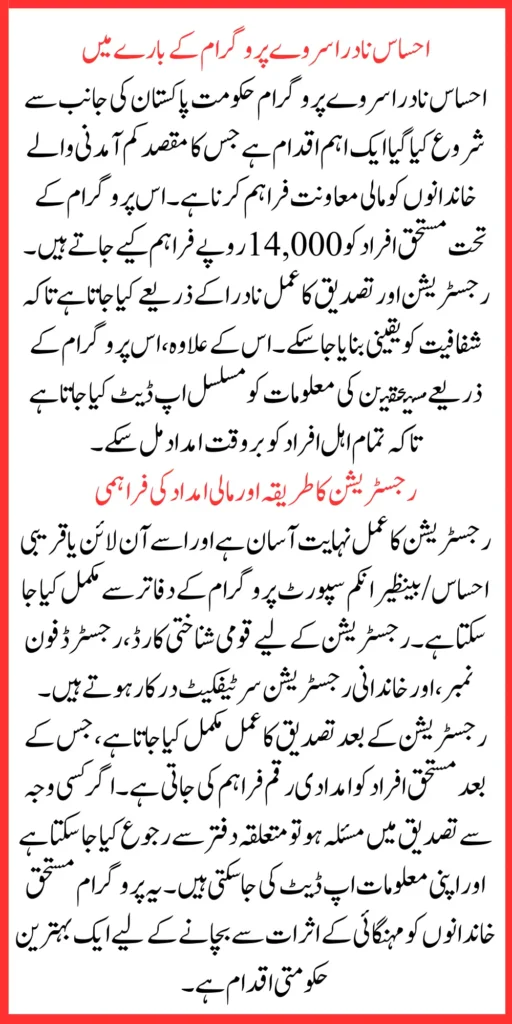 احساس نادرا سروے پروگرام کے بارے میں

احساس نادرا سروے پروگرام حکومت پاکستان کی جانب سے شروع کیا گیا ایک اہم اقدام ہے جس کا مقصد کم آمدنی والے خاندانوں کو مالی معاونت فراہم کرنا ہے۔ اس پروگرام کے تحت مستحق افراد کو 14,000 روپے فراہم کیے جاتے ہیں۔ رجسٹریشن اور تصدیق کا عمل نادرا کے ذریعے کیا جاتا ہے تاکہ شفافیت کو یقینی بنایا جا سکے۔ اس کے علاوہ، اس پروگرام کے ذریعے مستحقین کی معلومات کو مسلسل اپ ڈیٹ کیا جاتا ہے تاکہ تمام اہل افراد کو بروقت امداد مل سکے۔

رجسٹریشن کا طریقہ اور مالی امداد کی فراہمی

رجسٹریشن کا عمل نہایت آسان ہے اور اسے آن لائن یا قریبی احساس/بینظیر انکم سپورٹ پروگرام کے دفاتر سے مکمل کیا جا سکتا ہے۔ رجسٹریشن کے لیے قومی شناختی کارڈ، رجسٹرڈ فون نمبر، اور خاندانی رجسٹریشن سرٹیفیکیٹ درکار ہوتے ہیں۔ رجسٹریشن کے بعد تصدیق کا عمل مکمل کیا جاتا ہے، جس کے بعد مستحق افراد کو امدادی رقم فراہم کی جاتی ہے۔ اگر کسی وجہ سے تصدیق میں مسئلہ ہو تو متعلقہ دفتر سے رجوع کیا جا سکتا ہے اور اپنی معلومات اپ ڈیٹ کی جا سکتی ہیں۔ یہ پروگرام مستحق خاندانوں کو مہنگائی کے اثرات سے بچانے کے لیے ایک بہترین حکومتی اقدام ہے۔